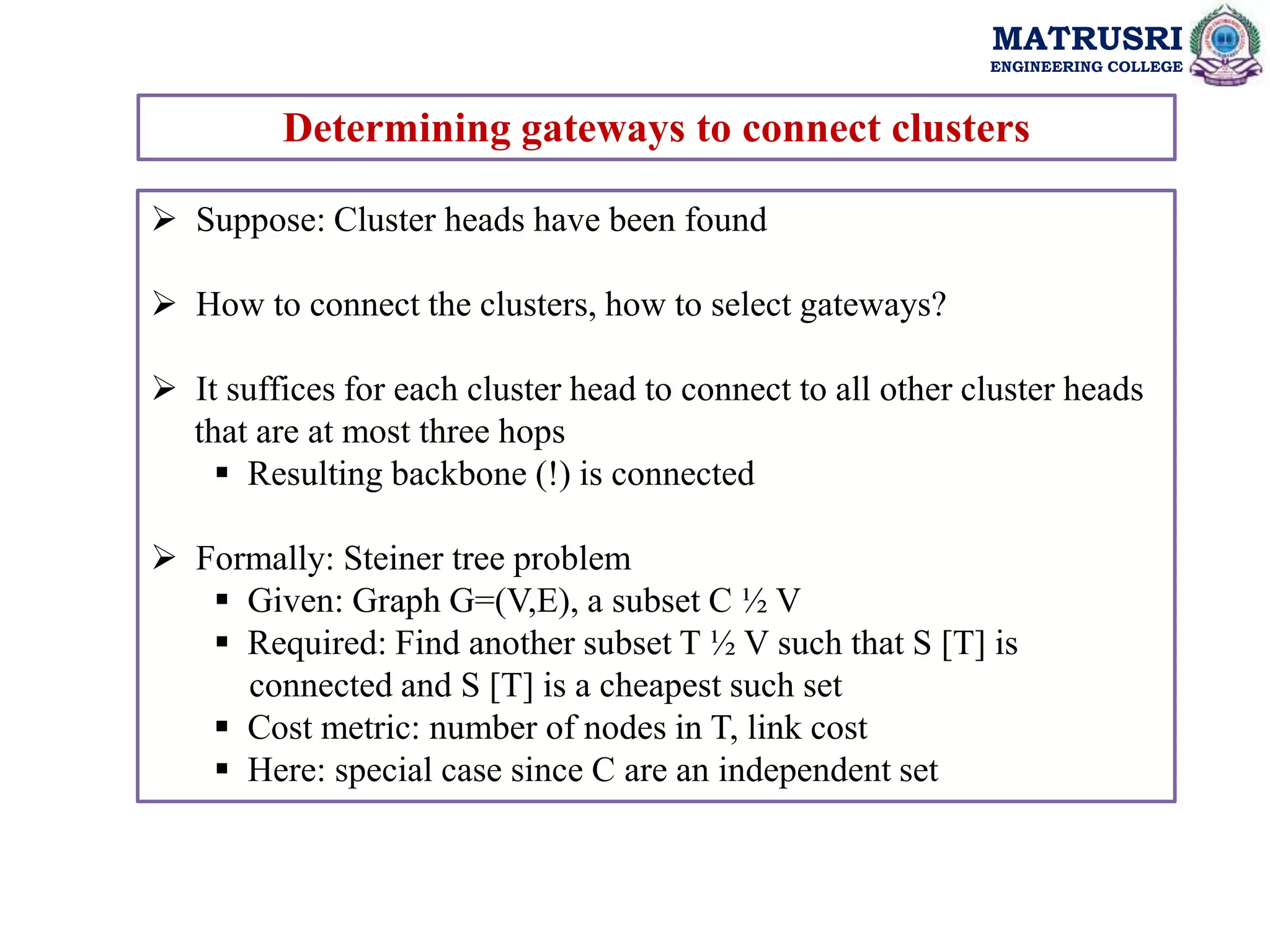 MATRUSRI
ENGINEERING COLLEGE

Determining gateways to connect clusters

➢ Suppose: Cluster heads have been found

➢ How to connect the clusters, how to select gateways?

➢ It suffices for each cluster head to connect to all other cluster heads that are at most three hops
▪ Resulting backbone (!) is connected

➢ Formally: Steiner tree problem
▪ Given: Graph G=(V,E), a subset C ½ V
▪ Required: Find another subset T ½ V such that S [T] is connected and S [T] is a cheapest such set
▪ Cost metric: number of nodes in T, link cost
▪ Here: special case since C are an independent set